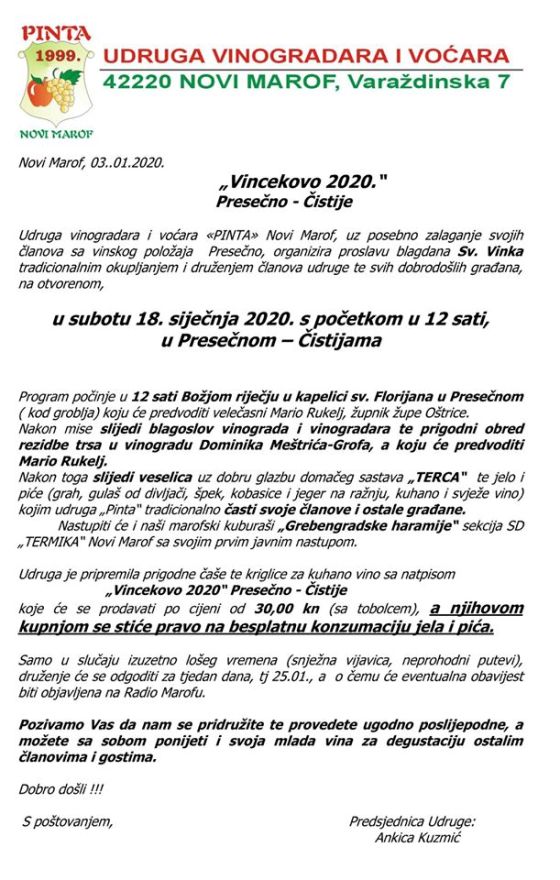 PINTA
1999.
NOVI MAROF

UDRUGA VINOGRADARA I VOĆARA
42220 NOVI MAROF, Varaždinska 7

Novi Marof, 03..01.2020.

„Vincekovo 2020."
Presečno - Čistije

Udruga vinogradara i voćara «PINTA» Novi Marof, uz posebno zalaganje svojih članova sa vinskog položaja Presečno, organizira proslavu blagdana Sv. Vinka tradicionalnim okupljanjem i druženjem članova udruge te svih dobrodošlih građana, na otvorenom,

u subotu 18. siječnja 2020. s početkom u 12 sati, u Presečnom – Čistijama

Program počinje u 12 sati Božjom riječju u kapelici sv. Florijana u Presečnom ( kod groblja) koju će predvoditi velečasni Mario Rukelj, župnik župe Oštrice.
Nakon mise slijedi blagoslov vinograda i vinogradara te prigodni obred rezidbe trsa u vinogradu Dominika Meštrića-Grofa, a koju će predvoditi Mario Rukelj.
Nakon toga slijedi veselica uz dobru glazbu domaćeg sastava „TERCA" te jelo i piće (grah, gulaš od divljači, špek, kobasice i jeger na ražnju, kuhano i svježe vino) kojim udruga „Pinta" tradicionalno časti svoje članove i ostale građane.
Nastupiti će i naši marofski kuburaši „Grebengradske haramije" sekcija SD „TERMIKA" Novi Marof sa svojim prvim javnim nastupom.

Udruga je pripremila prigodne čaše te kriglice za kuhano vino sa natpisom
„Vincekovo 2020" Presečno - Čistije
koje će se prodavati po cijeni od 30,00 kn (sa tobolcem), a njihovom kupnjom se stiće pravo na besplatnu konzumaciju jela i pića.

Samo u slučaju izuzetno lošeg vremena (snježna vijavica, neprohodni putevi), druženje će se odgoditi za tjedan dana, tj 25.01., a o čemu će eventualna obavijest biti objavljena na Radio Marofu.

Pozivamo Vas da nam se pridružite te provedete ugodno poslijepodne, a možete sa sobom ponijeti i svoja mlada vina za degustaciju ostalim članovima i gostima.

Dobro došli !!!

S poštovanjem,

Predsjednica Udruge:
Ankica Kuzmić